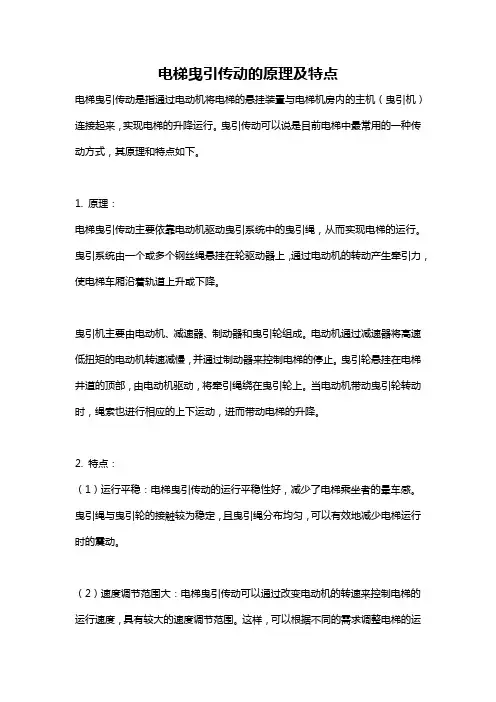 电梯曳引传动的原理及特点

电梯曳引传动是指通过电动机将电梯的悬挂装置与电梯机房内的主机（曳引机）连接起来，实现电梯的升降运行。曳引传动可以说是目前电梯中最常用的一种传动方式，其原理和特点如下。

1. 原理：

电梯曳引传动主要依靠电动机驱动曳引系统中的曳引绳，从而实现电梯的运行。曳引系统由一个或多个钢丝绳悬挂在轮驱动器上，通过电动机的转动产生牵引力，使电梯车厢沿着轨道上升或下降。

曳引机主要由电动机、减速器、制动器和曳引轮组成。电动机通过减速器将高速低扭矩的电动机转速减慢，并通过制动器来控制电梯的停止。曳引轮悬挂在电梯井道的顶部，由电动机驱动，将牵引绳绕在曳引轮上。当电动机带动曳引轮转动时，绳索也进行相应的上下运动，进而带动电梯的升降。

2. 特点：

（1）运行平稳：电梯曳引传动的运行平稳性好，减少了电梯乘坐者的晕车感。曳引绳与曳引轮的接触较为稳定，且曳引绳分布均匀，可以有效地减少电梯运行时的震动。

（2）速度调节范围大：电梯曳引传动可以通过改变电动机的转速来控制电梯的运行速度，具有较大的速度调节范围。这样，可以根据不同的需求调整电梯的运